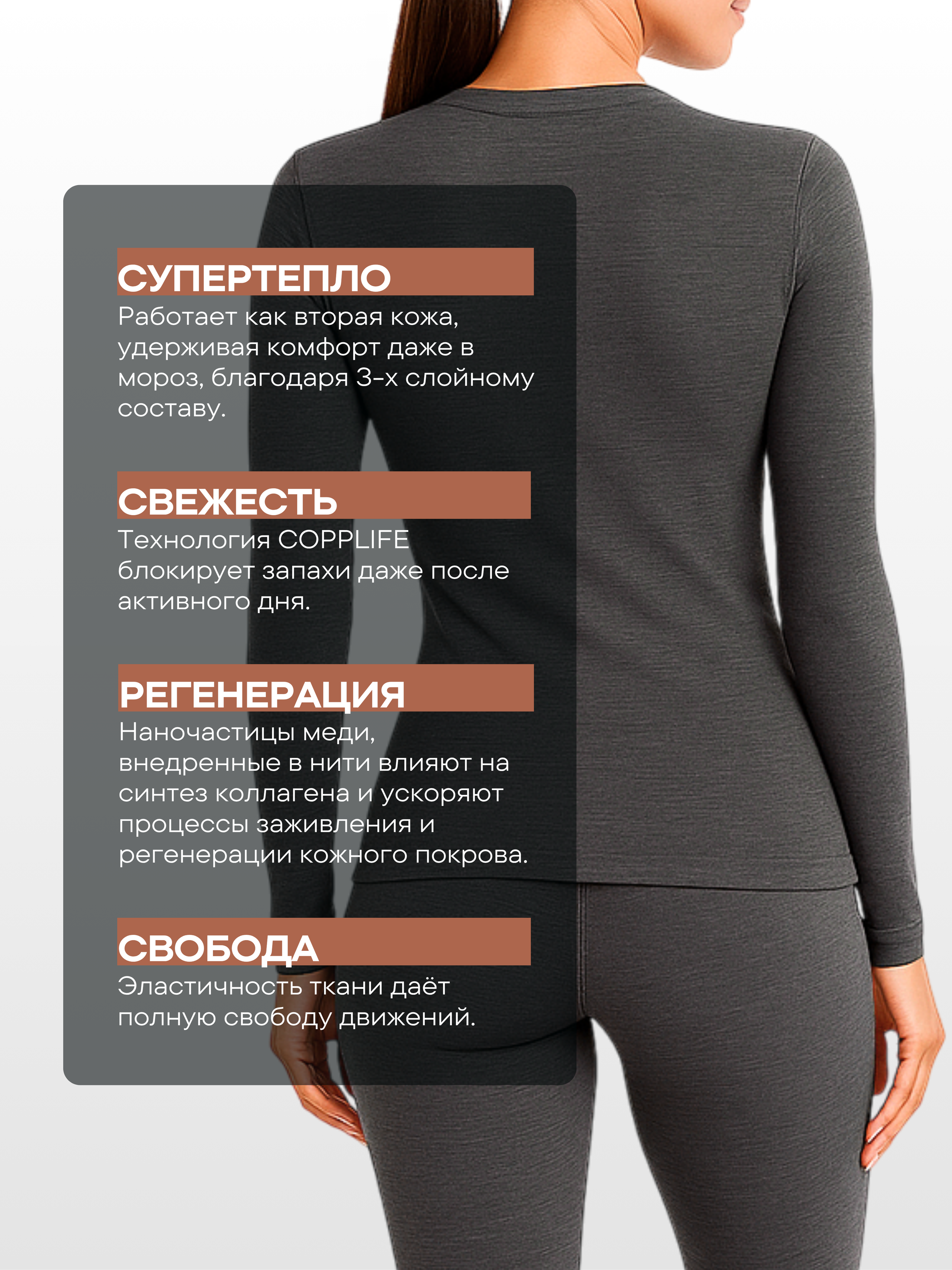 СУПЕРТЕПЛО
Работает как вторая кожа, удерживая комфорт даже в мороз, благодаря 3-х слойному составу.

СВЕЖЕСТЬ
Технология COPPLIFE блокирует запахи даже после активного дня.

РЕГЕНЕРАЦИЯ
Наночастицы меди, внедренные в нити влияют на синтез коллагена и ускоряют процессы заживления и регенерации кожного покрова.

СВОБОДА
Эластичность ткани даёт полную свободу движений.